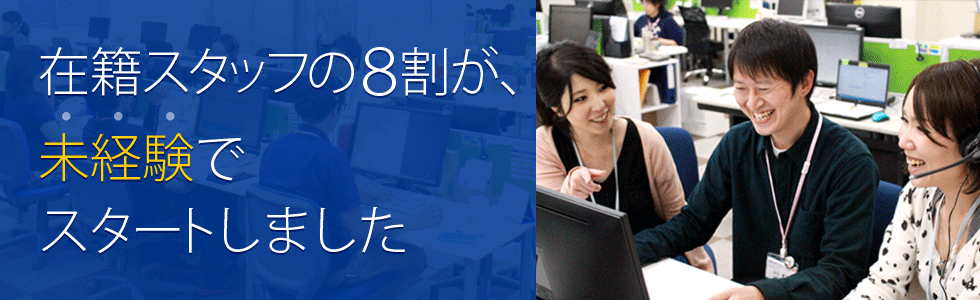 在籍スタッフの8割が、
未経験で
スタートしました